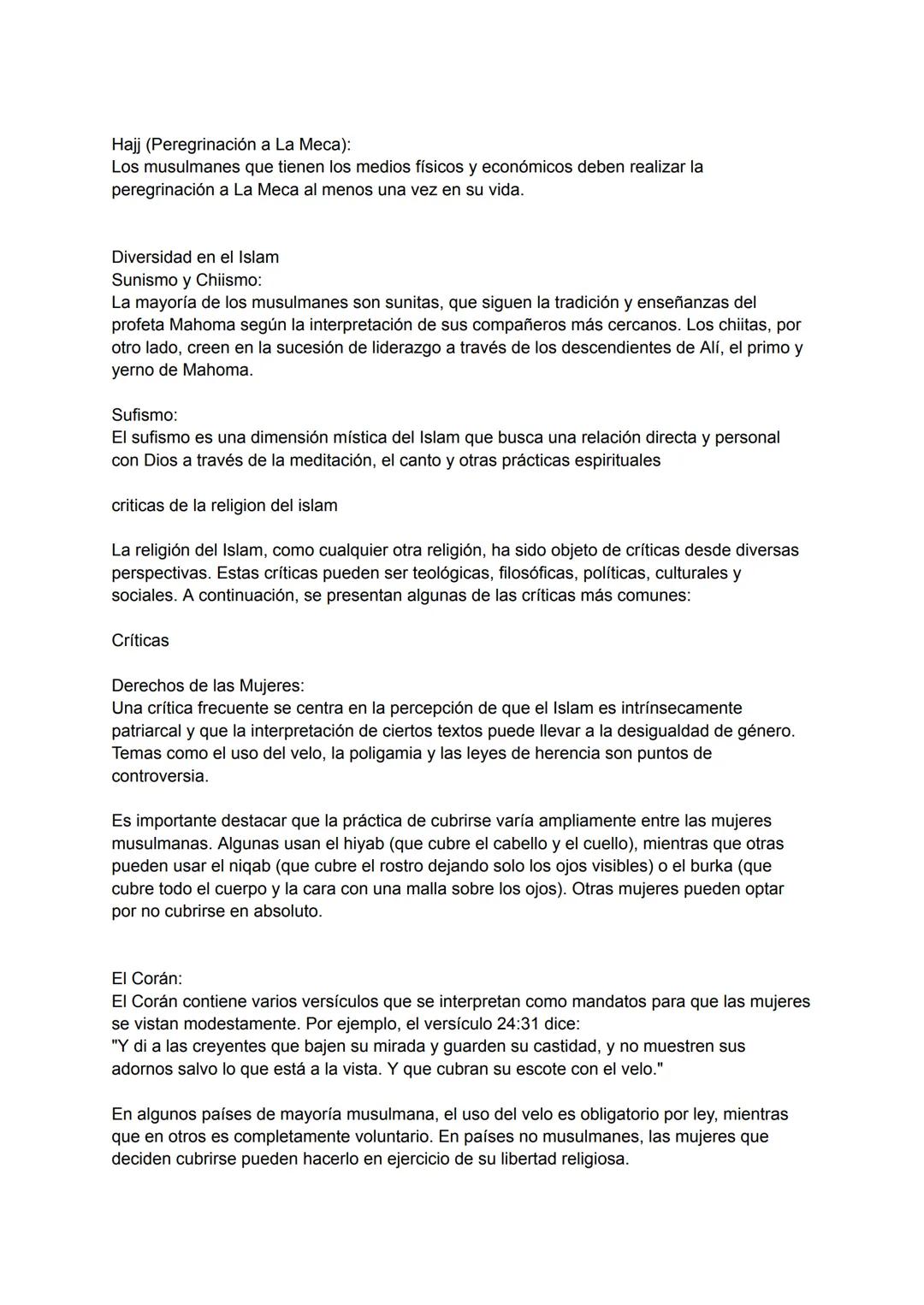 Hajj (Peregrinación a La Meca):
Los musulmanes que tienen los medios físicos y económicos deben realizar la peregrinación a La Meca al menos una vez en su vida.

Diversidad en el Islam
Sunismo y Chiismo:
La mayoría de los musulmanes son sunitas, que siguen la tradición y enseñanzas del profeta Mahoma según la interpretación de sus compañeros más cercanos. Los chiitas, por otro lado, creen en la sucesión de liderazgo a través de los descendientes de Alí, el primo y yerno de Mahoma.

Sufismo:
El sufismo es una dimensión mística del Islam que busca una relación directa y personal con Dios a través de la meditación, el canto y otras prácticas espirituales

criticas de la religion del islam

La religión del Islam, como cualquier otra religión, ha sido objeto de críticas desde diversas perspectivas. Estas críticas pueden ser teológicas, filosóficas, políticas, culturales y sociales. A continuación, se presentan algunas de las críticas más comunes:

Críticas

Derechos de las Mujeres:
Una crítica frecuente se centra en la percepción de que el Islam es intrínsecamente patriarcal y que la interpretación de ciertos textos puede llevar a la desigualdad de género. Temas como el uso del velo, la poligamia y las leyes de herencia son puntos de controversia.

Es importante destacar que la práctica de cubrirse varía ampliamente entre las mujeres musulmanas. Algunas usan el hiyab (que cubre el cabello y el cuello), mientras que otras pueden usar el niqab (que cubre el rostro dejando solo los ojos visibles) o el burka (que cubre todo el cuerpo y la cara con una malla sobre los ojos). Otras mujeres pueden optar por no cubrirse en absoluto.

El Corán:
El Corán contiene varios versículos que se interpretan como mandatos para que las mujeres se vistan modestamente. Por ejemplo, el versículo 24:31 dice:
"Y di a las creyentes que bajen su mirada y guarden su castidad, y no muestren sus adornos salvo lo que está a la vista. Y que cubran su escote con el velo."

En algunos países de mayoría musulmana, el uso del velo es obligatorio por ley, mientras que en otros es completamente voluntario. En países no musulmanes, las mujeres que deciden cubrirse pueden hacerlo en ejercicio de su libertad religiosa.